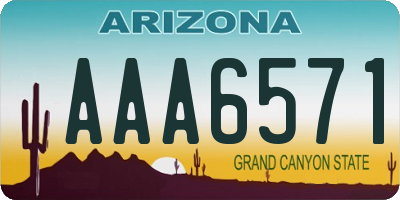 ARIZONA

AAA6571

GRAND CANYON STATE